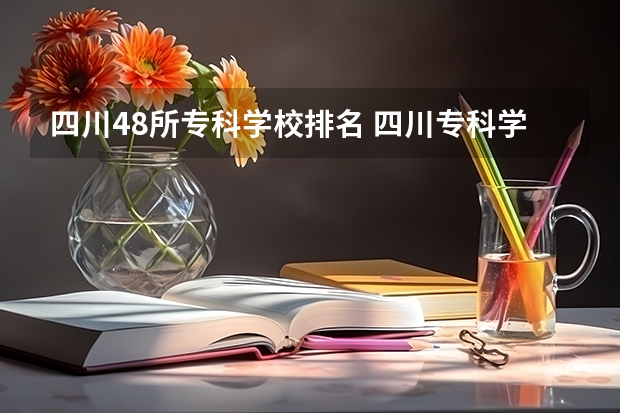 四川48所专科学校排名 四川专科学